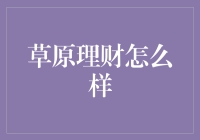 草原理财怎么样